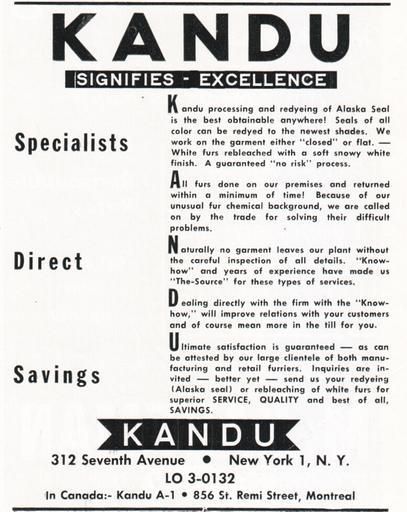 KANDU

SIGNIFIES - EXCELLENCE

Specialists

Direct

Savings

Kandu processing and redyeing of Alaska Seal is the best obtainable anywhere! Seals of all color can be redyed to the newest shades. We work on the garment either "closed" or flat. — White furs rebleached with a soft snowy white finish. A guaranteed "no risk" process.

All furs done on our premises and returned within a minimum of time! Because of our unusual fur chemical background, we are called on by the trade for solving their difficult problems.

Naturally no garment leaves our plant without the careful inspection of all details. "Know-how" and years of experience have made us "The-Source" for these types of services.

Dealing directly with the firm with the "Know-how," will improve relations with your customers and of course mean more in the till for you.

Ultimate satisfaction is guaranteed — as can be attested by our large clientele of both manufacturing and retail furriers. Inquiries are invited — better yet — send us your redyeing (Alaska seal) or rebleaching of white furs for superior SERVICE, QUALITY and best of all, SAVINGS.

KANDU

312 Seventh Avenue • New York 1, N. Y.

LO 3-0132

In Canada:- Kandu A-1 • 856 St. Remi Street, Montreal